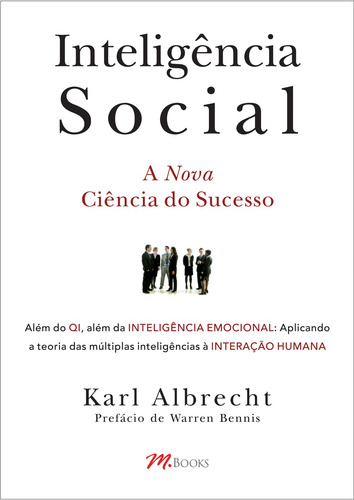 Inteligência Social

A Nova Ciência do Sucesso

Além do QI, além da INTELIGÊNCIA EMOCIONAL: Aplicando a teoria das múltiplas inteligências à INTERAÇÃO HUMANA

Karl Albrecht
Prefácio de Warren Bennis

M.BOOKS